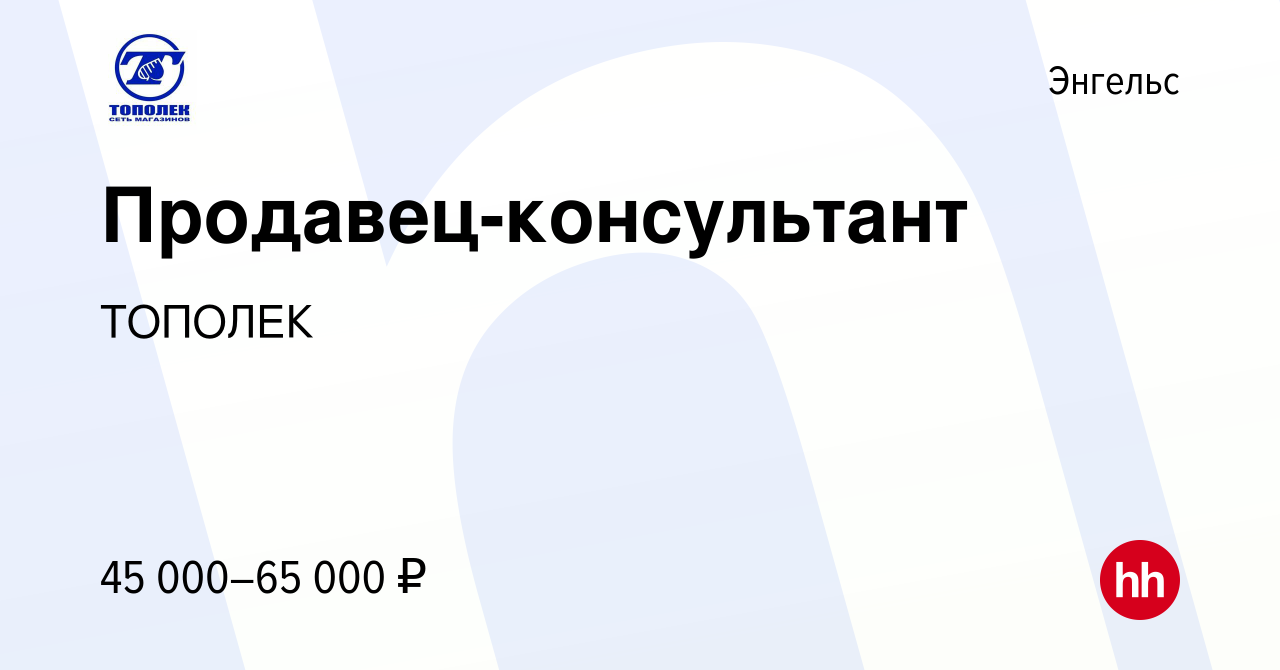 ТОПОЛЕК
СЕТЬ МАГАЗИНОВ

Энгельс

Продавец-консультант

ТОПОЛЕК

45 000–65 000 ₽

hh